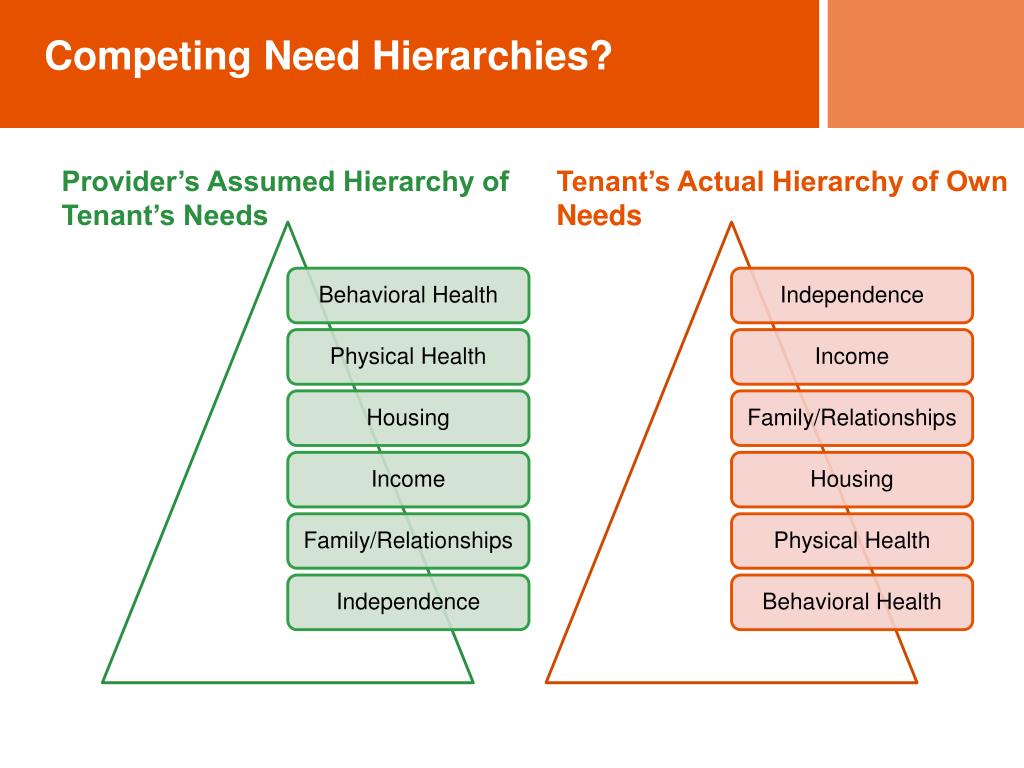 Competing Need Hierarchies?

Provider’s Assumed Hierarchy of Tenant’s Needs

Behavioral Health

Physical Health

Housing

Income

Family/Relationships

Independence

Tenant’s Actual Hierarchy of Own Needs

Independence

Income

Family/Relationships

Housing

Physical Health

Behavioral Health